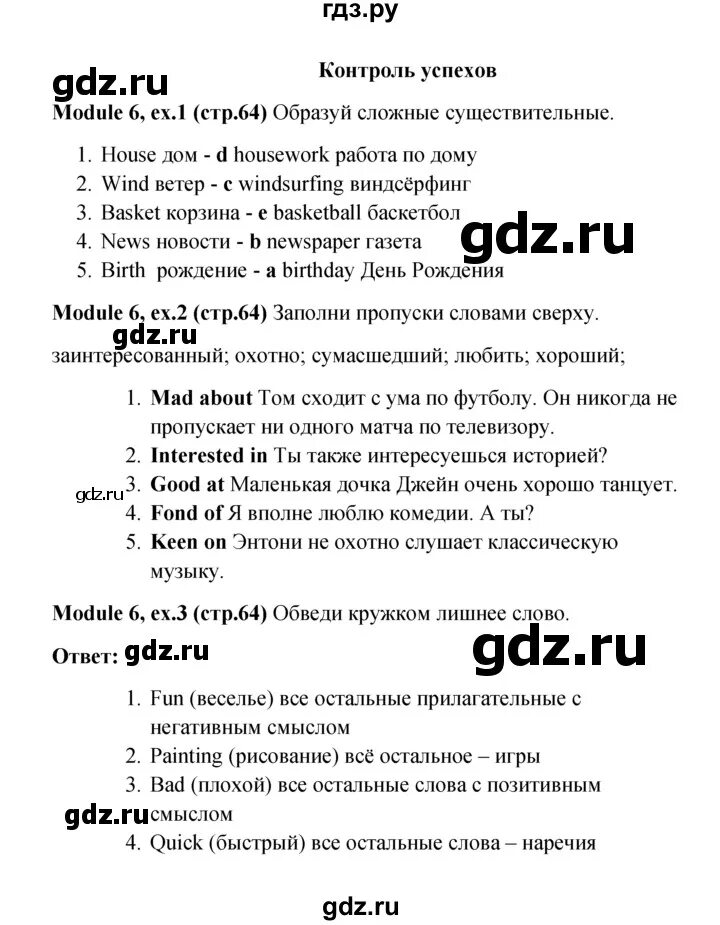 гдз.ру

Контроль успехов

Module 6, ex.1 (стр.64) Образуй сложные существительные.

1. House дом - d housework работа по дому
2. Wind ветер - c windsurfing виндсёрфинг
3. Basket корзина - e basketball баскетбол
4. News новости - b newspaper газета
5. Birth рождение - a birthday День Рождения

Module 6, ex.2 (стр.64) Заполни пропуски словами сверху.

заинтересованный; охотно; сумасшедший; любить; хороший;

1. Mad about Том сходит с ума по футболу. Он никогда не пропускает ни одного матча по телевизору.
2. Interested in Ты также интересуешься историей?
3. Good at Маленькая дочка Джейн очень хорошо танцует.
4. Fond of Я вполне люблю комедии. А ты?
5. Keen on Энтони не охотно слушает классическую музыку.

Module 6, ex.3 (стр.64) Обведи кружком лишнее слово.

Ответ:

1. Fun (веселье) все остальные прилагательные с негативным смыслом
2. Painting (рисование) всё остальное – игры
3. Bad (плохой) все остальные слова с позитивным смыслом
4. Quick (быстрый) все остальные слова – наречия

gdz.ru